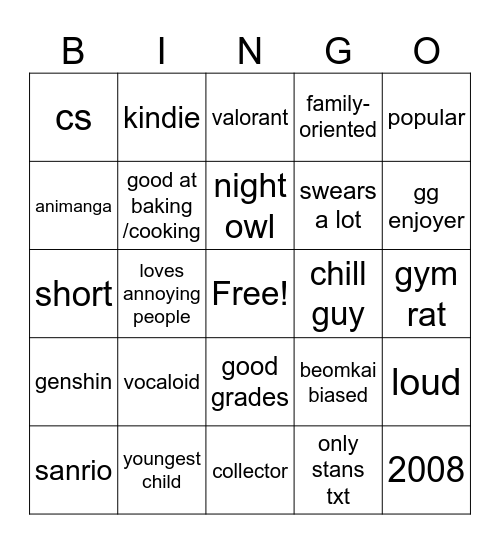 | B | I | N | G | O |
|---|---|---|---|---|
| cs | kindie | valorant | family-oriented | popular |
| animanga | good at baking /cooking | night owl | swears a lot | gg enjoyer |
| short | loves annoying people | Free! | chill guy | gym rat |
| genshin | vocaloid | good grades | beomkai biased | loud |
| sanrio | youngest child | collector | only stans txt | 2008 |